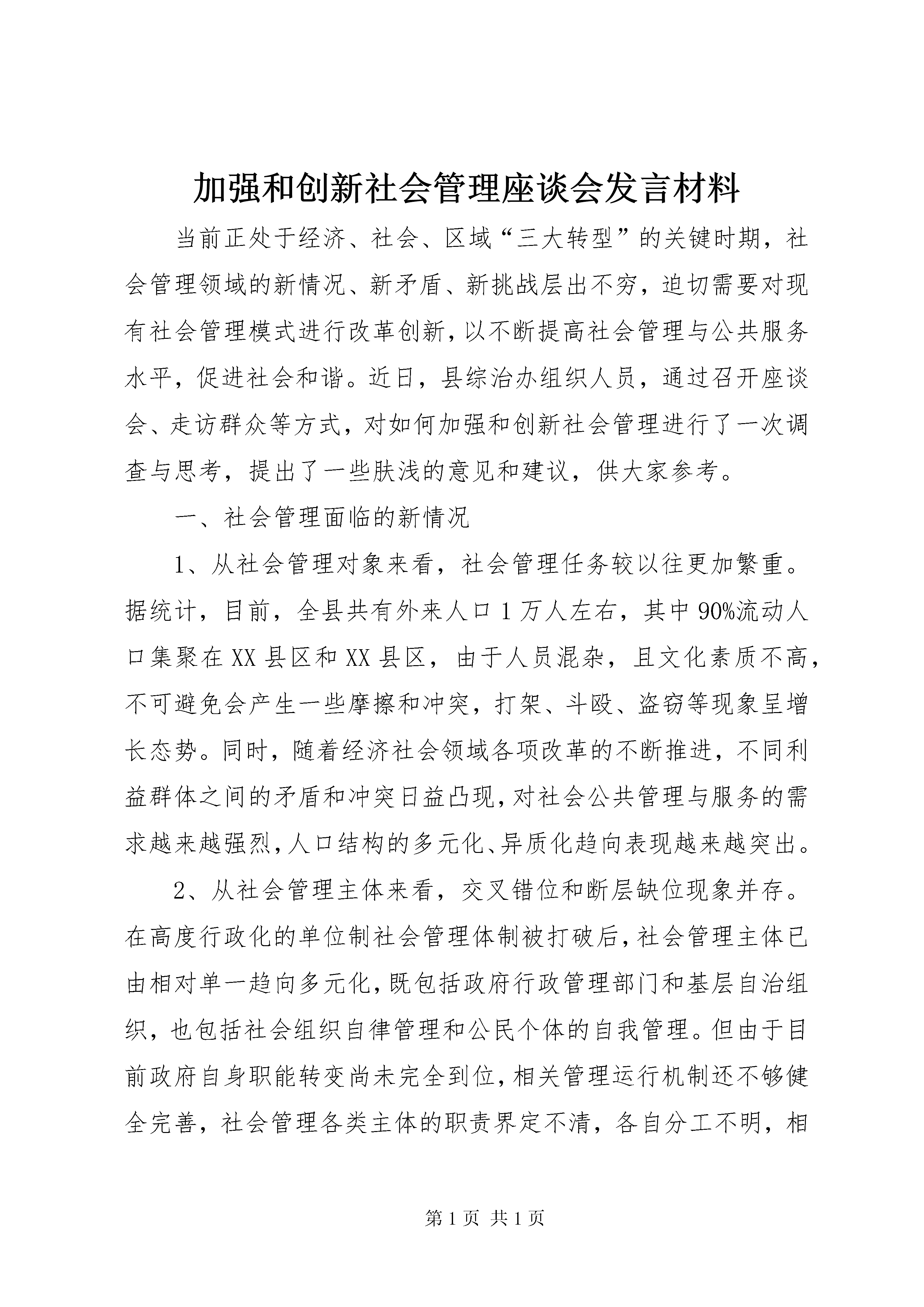 加强和创新社会管理座谈会发言材料

当前正处于经济、社会、区域“三大转型”的关键时期，社会管理领域的新情况、新矛盾、新挑战层出不穷，迫切需要对现有社会管理模式进行改革创新，以不断提高社会管理与公共服务水平，促进社会和谐。近日，县综治办组织人员，通过召开座谈会、走访群众等方式，对如何加强和创新社会管理进行了一次调查与思考，提出了一些肤浅的意见和建议，供大家参考。

一、社会管理面临的新情况

1、从社会管理对象来看，社会管理任务较以往更加繁重。据统计，目前，全县共有外来人口1万人左右，其中90%流动人口集聚在XX县区和XX县区，由于人员混杂，且文化素质不高，不可避免会产生一些摩擦和冲突，打架、斗殴、盗窃等现象呈增长态势。同时，随着经济社会领域各项改革的不断推进，不同利益群体之间的矛盾和冲突日益凸现，对社会公共管理与服务的需求越来越强烈，人口结构的多元化、异质化趋向表现越来越突出。

2、从社会管理主体来看，交叉错位和断层缺位现象并存。在高度行政化的单位制社会管理体制被打破后，社会管理主体已由相对单一趋向多元化，既包括政府行政管理部门和基层自治组织，也包括社会组织自律管理和公民个体的自我管理。但由于目前政府自身职能转变尚未完全到位，相关管理运行机制还不够健全完善，社会管理各类主体的职责界定不清，各自分工不明，相

第1页 共1页